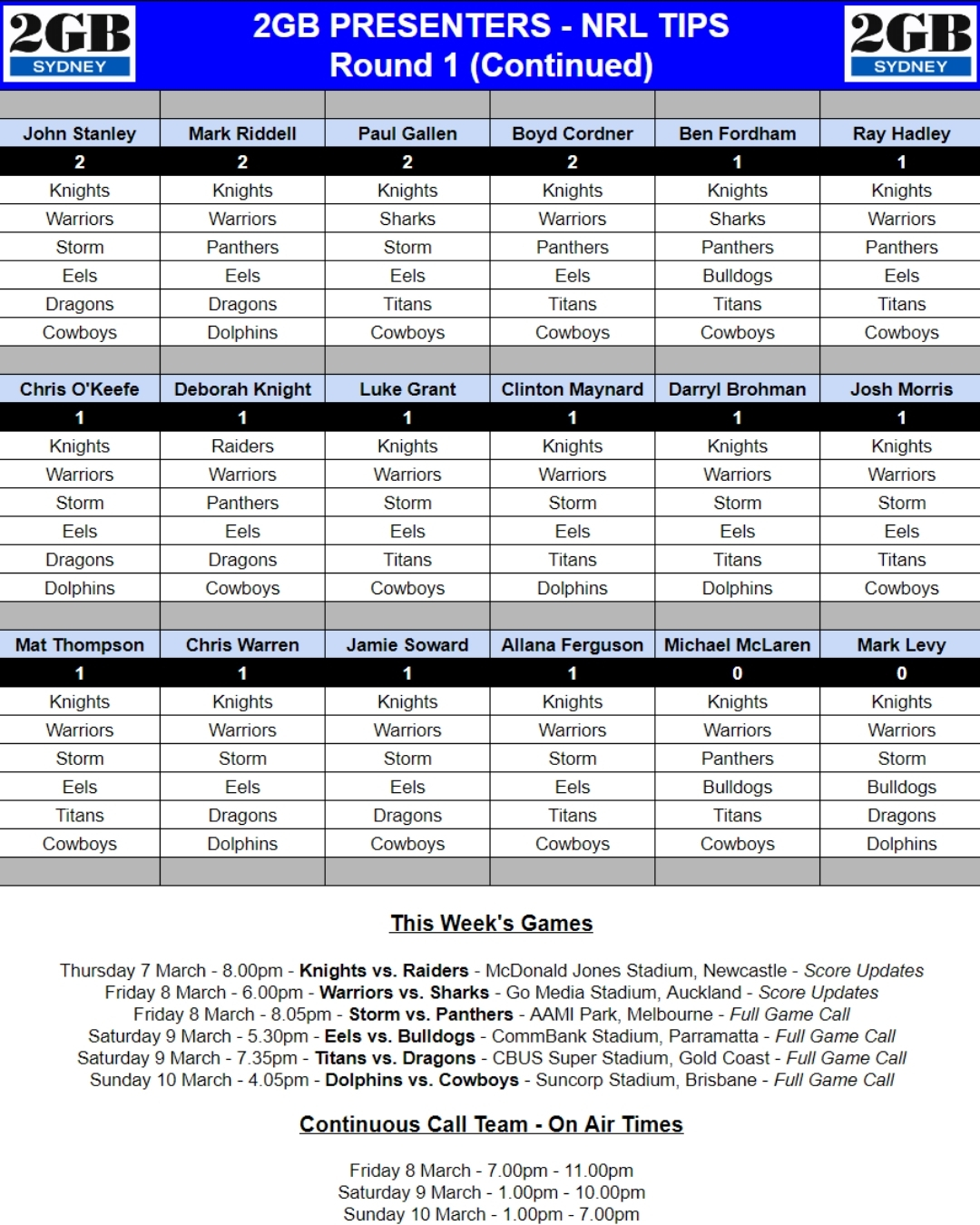 2GB SYDNEY

2GB PRESENTERS - NRL TIPS
Round 1 (Continued)

2GB SYDNEY

| John Stanley | Mark Riddell | Paul Gallen | Boyd Cordner | Ben Fordham | Ray Hadley |
|---|---|---|---|---|---|
| 2 | 2 | 2 | 2 | 1 | 1 |
| Knights | Knights | Knights | Knights | Knights | Knights |
| Warriors | Warriors | Sharks | Warriors | Sharks | Warriors |
| Storm | Panthers | Storm | Panthers | Panthers | Panthers |
| Eels | Eels | Eels | Eels | Bulldogs | Eels |
| Dragons | Dragons | Titans | Titans | Titans | Titans |
| Cowboys | Dolphins | Cowboys | Cowboys | Cowboys | Cowboys |

| Chris O'Keefe | Deborah Knight | Luke Grant | Clinton Maynard | Darryl Brohman | Josh Morris |
|---|---|---|---|---|---|
| 1 | 1 | 1 | 1 | 1 | 1 |
| Knights | Raiders | Knights | Knights | Knights | Knights |
| Warriors | Warriors | Warriors | Warriors | Warriors | Warriors |
| Storm | Panthers | Storm | Storm | Storm | Storm |
| Eels | Eels | Eels | Eels | Eels | Eels |
| Dragons | Dragons | Titans | Titans | Titans | Titans |
| Dolphins | Cowboys | Cowboys | Dolphins | Dolphins | Cowboys |

| Mat Thompson | Chris Warren | Jamie Soward | Allana Ferguson | Michael McLaren | Mark Levy |
|---|---|---|---|---|---|
| 1 | 1 | 1 | 1 | 0 | 0 |
| Knights | Knights | Knights | Knights | Knights | Knights |
| Warriors | Warriors | Warriors | Warriors | Warriors | Warriors |
| Storm | Storm | Storm | Storm | Panthers | Storm |
| Eels | Eels | Eels | Eels | Bulldogs | Bulldogs |
| Titans | Dragons | Dragons | Titans | Titans | Dragons |
| Cowboys | Dolphins | Cowboys | Cowboys | Cowboys | Dolphins |

This Week's Games

Thursday 7 March - 8.00pm - Knights vs. Raiders - McDonald Jones Stadium, Newcastle - Score Updates
Friday 8 March - 6.00pm - Warriors vs. Sharks - Go Media Stadium, Auckland - Score Updates
Friday 8 March - 8.05pm - Storm vs. Panthers - AAMI Park, Melbourne - Full Game Call
Saturday 9 March - 5.30pm - Eels vs. Bulldogs - CommBank Stadium, Parramatta - Full Game Call
Saturday 9 March - 7.35pm - Titans vs. Dragons - CBUS Super Stadium, Gold Coast - Full Game Call
Sunday 10 March - 4.05pm - Dolphins vs. Cowboys - Suncorp Stadium, Brisbane - Full Game Call

Continuous Call Team - On Air Times

Friday 8 March - 7.00pm - 11.00pm
Saturday 9 March - 1.00pm - 10.00pm
Sunday 10 March - 1.00pm - 7.00pm